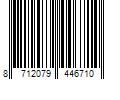 8 712079 446710